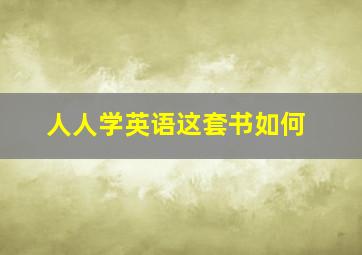 人人学英语这套书如何